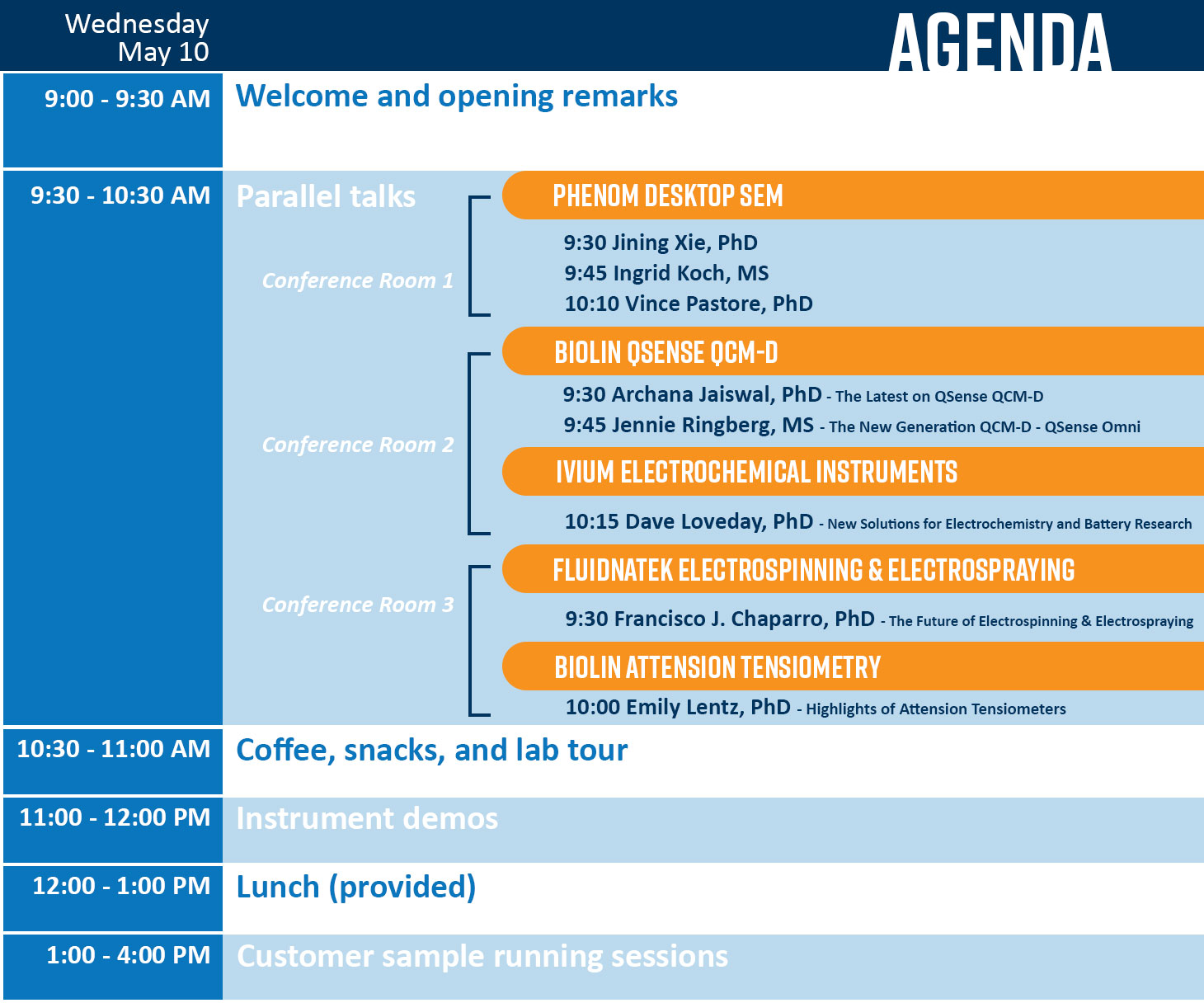 Wednesday
May 10

AGENDA

9:00 - 9:30 AM

Welcome and opening remarks

9:30 - 10:30 AM

Parallel talks

Conference Room 1

PHENOM DESKTOP SEM

9:30 Jining Xie, PhD
9:45 Ingrid Koch, MS
10:10 Vince Pastore, PhD

Conference Room 2

BIOLIN QSENSE QCM-D

9:30 Archana Jaiswal, PhD - The Latest on QSense QCM-D
9:45 Jennie Ringberg, MS - The New Generation QCM-D - QSense Omni

IVIUM ELECTROCHEMICAL INSTRUMENTS

10:15 Dave Loveday, PhD - New Solutions for Electrochemistry and Battery Research

Conference Room 3

FLUIDNATEK ELECTROSPINNING & ELECTROSPRAYING

9:30 Francisco J. Chaparro, PhD - The Future of Electrospinning & Electrospraying

BIOLIN ATTENSION TENSIOMETRY

10:00 Emily Lentz, PhD - Highlights of Attension Tensiometers

10:30 - 11:00 AM

Coffee, snacks, and lab tour

11:00 - 12:00 PM

Instrument demos

12:00 - 1:00 PM

Lunch (provided)

1:00 - 4:00 PM

Customer sample running sessions